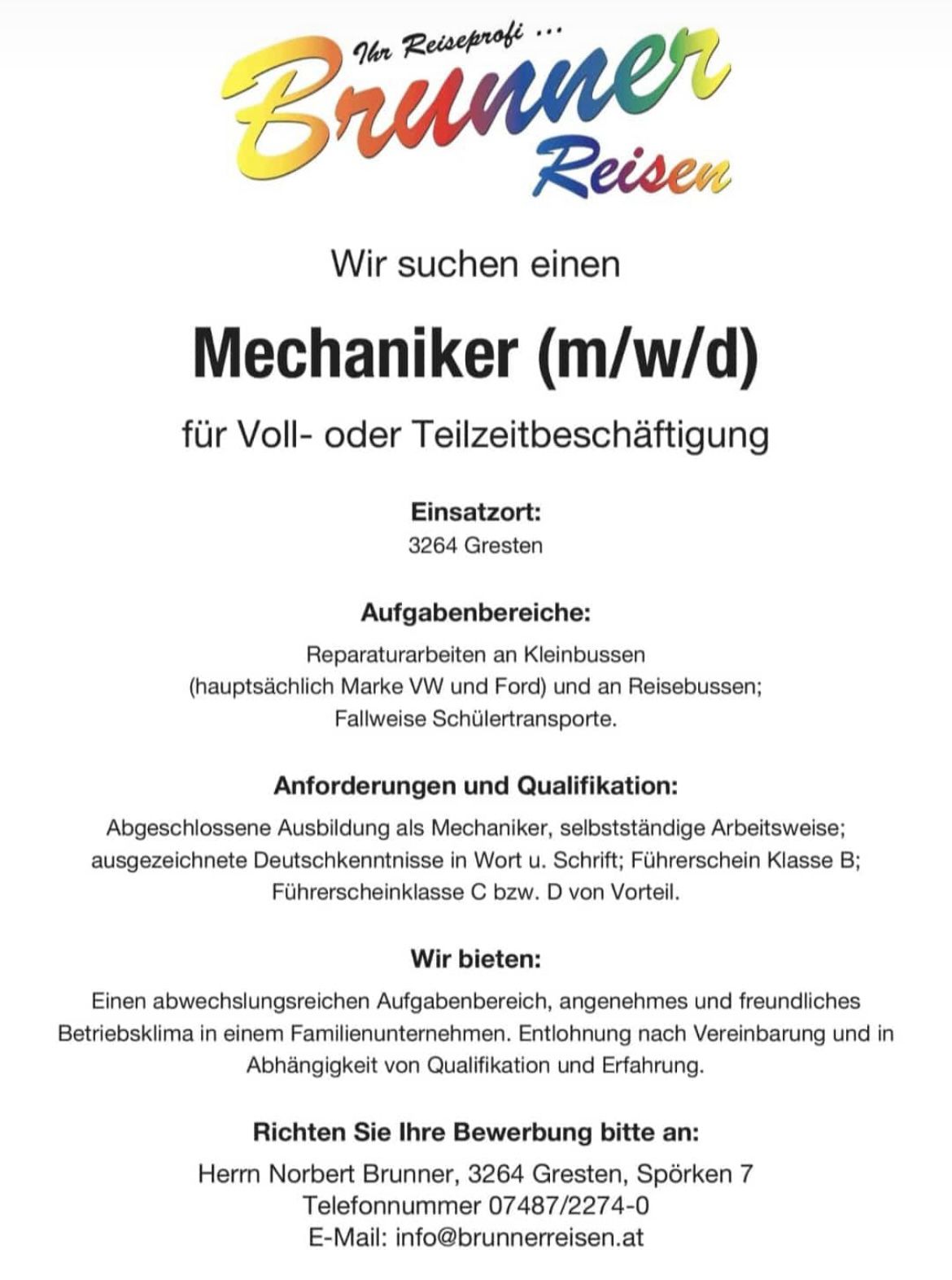 Ihr Reiseprofi ...
Brunner
Reisen

Wir suchen einen

Mechaniker (m/w/d)

für Voll- oder Teilzeitbeschäftigung

Einsatzort:
3264 Gresten

Aufgabenbereiche:
Reparaturarbeiten an Kleinbussen (hauptsächlich Marke VW und Ford) und an Reisebussen; Fallweise Schülertransporte.

Anforderungen und Qualifikation:
Abgeschlossene Ausbildung als Mechaniker, selbstständige Arbeitsweise; ausgezeichnete Deutschkenntnisse in Wort u. Schrift; Führerschein Klasse B; Führerscheinklasse C bzw. D von Vorteil.

Wir bieten:
Einen abwechslungsreichen Aufgabenbereich, angenehmes und freundliches Betriebsklima in einem Familienunternehmen. Entlohnung nach Vereinbarung und in Abhängigkeit von Qualifikation und Erfahrung.

Richten Sie Ihre Bewerbung bitte an:
Herrn Norbert Brunner, 3264 Gresten, Spörken 7
Telefonnummer 07487/2274-0
E-Mail: info@brunnerreisen.at